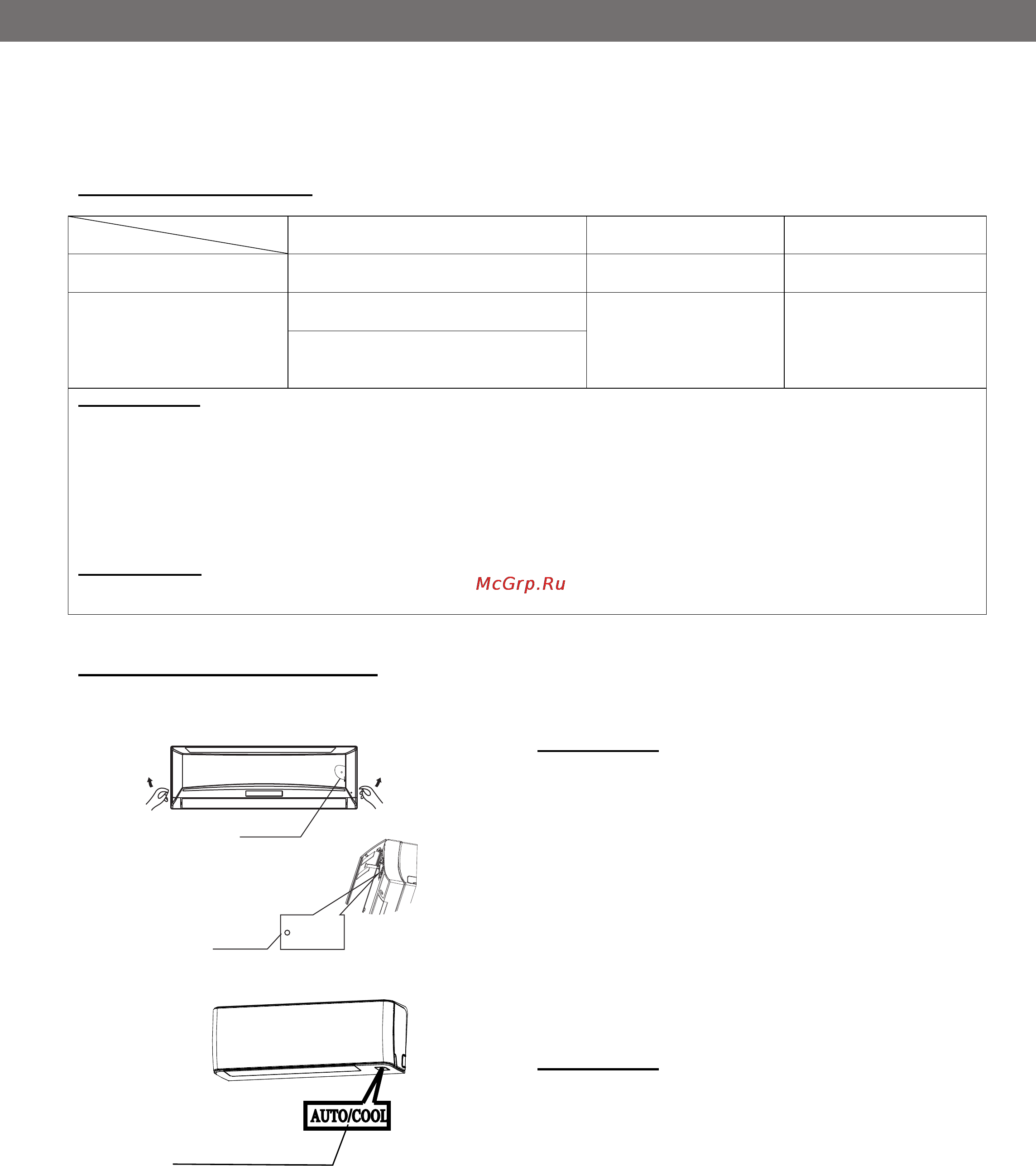 McGrp.Ru

AUTO/COOL